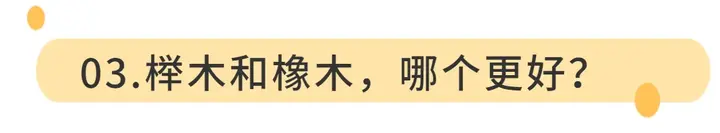 03.榉木和橡木，哪个更好？